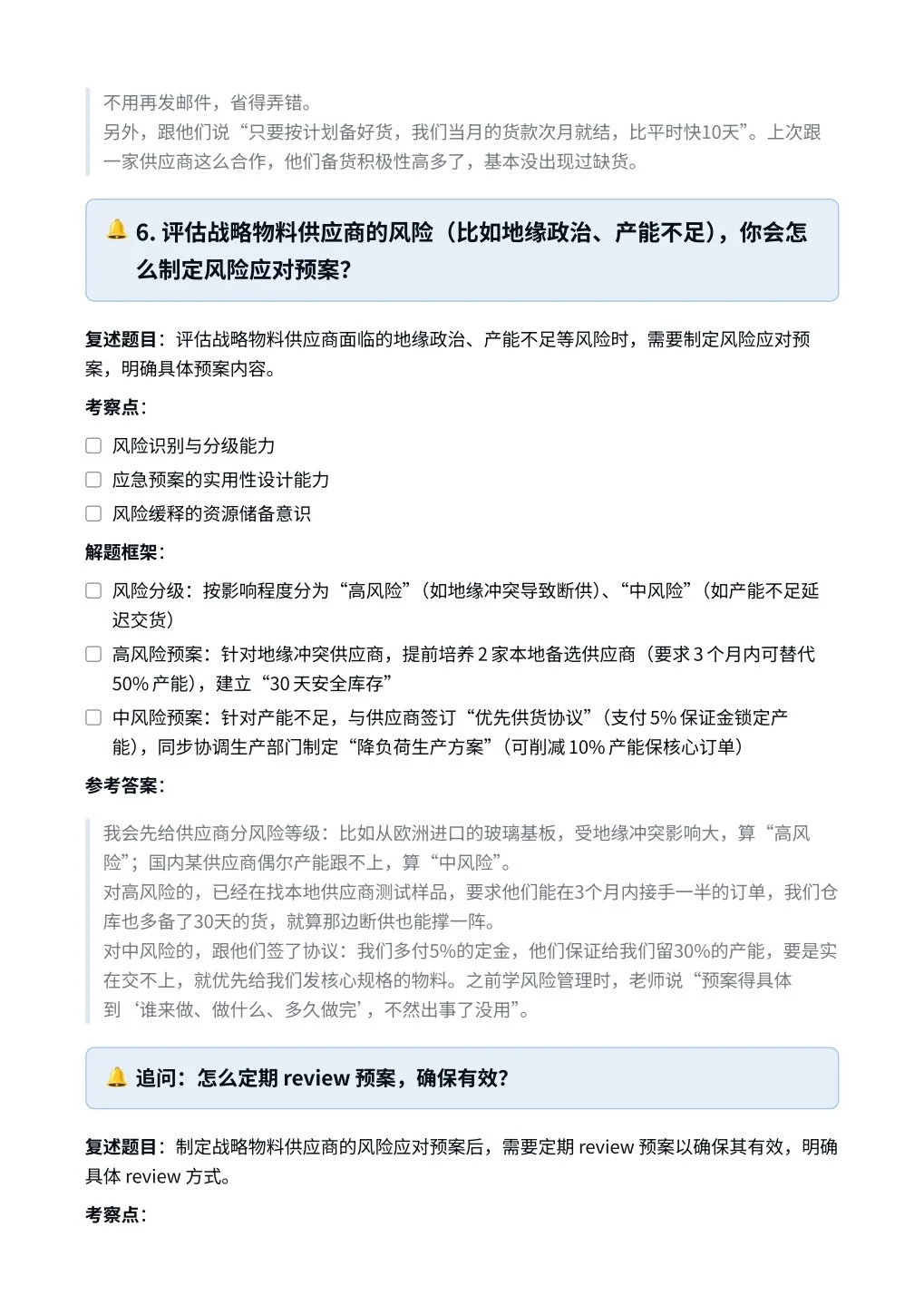 不用再发邮件，省得弄错。
另外，跟他们说“只要按计划备好货，我们当月的货款次月就结，比平时快10天”。上次跟一家供应商这么合作，他们备货积极性高多了，基本没出现过缺货。

🔔 6. 评估战略物料供应商的风险（比如地缘政治、产能不足），你会怎么制定风险应对预案？

复述题目：评估战略物料供应商面临的地缘政治、产能不足等风险时，需要制定风险应对预案，明确具体预案内容。

考察点：

☐ 风险识别与分级能力
☐ 应急预案的实用性设计能力
☐ 风险缓释的资源储备意识

解题框架：

☐ 风险分级：按影响程度分为“高风险”（如地缘冲突导致断供）、“中风险”（如产能不足延迟交货）
☐ 高风险预案：针对地缘冲突供应商，提前培养 2 家本地备选供应商（要求 3 个月内可替代 50% 产能），建立“30 天安全库存”
☐ 中风险预案：针对产能不足，与供应商签订“优先供货协议”（支付 5% 保证金锁定产能），同步协调生产部门制定“降负荷生产方案”（可削减 10% 产能保核心订单）

参考答案：

我会先给供应商分风险等级：比如从欧洲进口的玻璃基板，受地缘冲突影响大，算“高风险”；国内某供应商偶尔产能跟不上，算“中风险”。
对高风险的，已经在找本地供应商测试样品，要求他们能在3个月内接手一半的订单，我们仓库也多备了30天的货，就算那边断供也能撑一阵。
对中风险的，跟他们签了协议：我们多付5%的定金，他们保证给我们留30%的产能，要是实在交不上，就优先给我们发核心规格的物料。之前学风险管理时，老师说“预案得具体到‘谁来做、做什么、多久做完’，不然出事了没用”。

🔔 追问：怎么定期 review 预案，确保有效？

复述题目：制定战略物料供应商的风险应对预案后，需要定期 review 预案以确保其有效，明确具体 review 方式。

考察点：